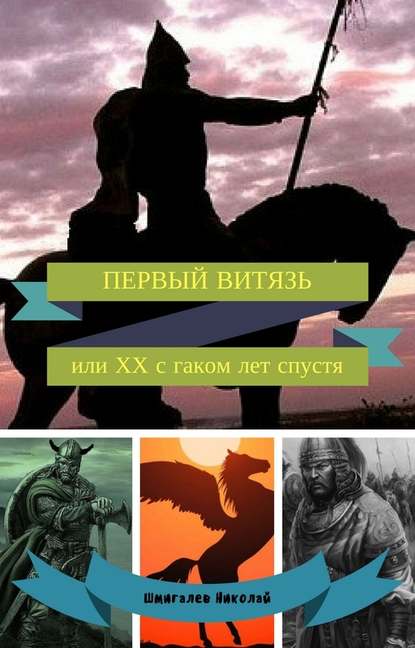 ПЕРВЫЙ ВИТЯЗЬ

или XX с гаком лет спустя

Шмигалев Николай